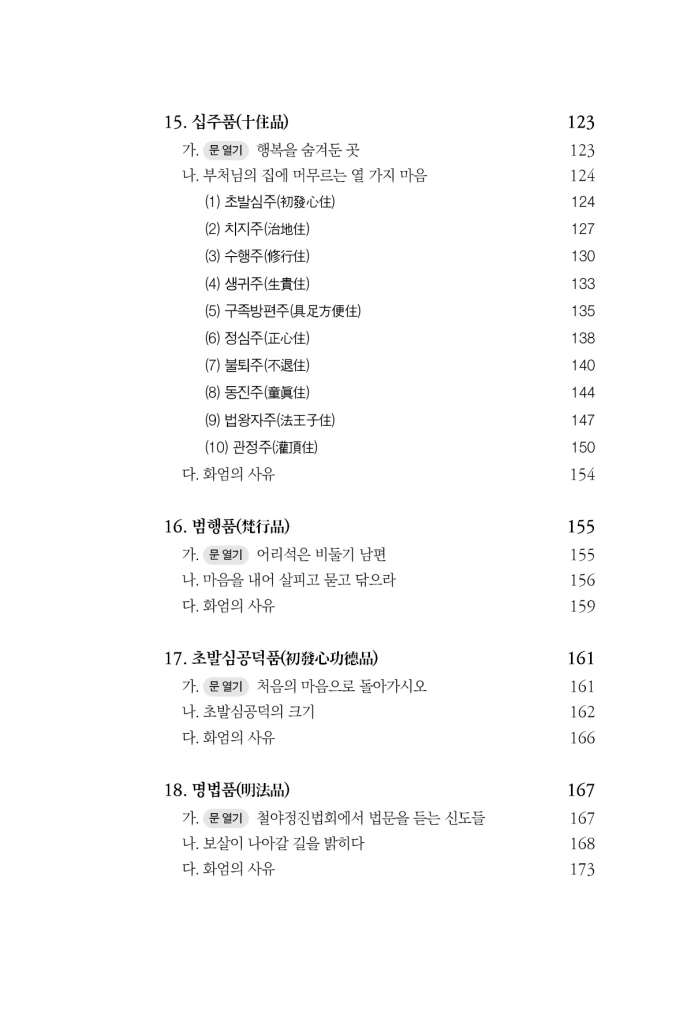 15. 십주품(十住品) 123
가. 문 열기 행복을 숨겨둔 곳 123
나. 부처님의 집에 머무르는 열 가지 마음 124
(1) 초발심주(初發心住) 124
(2) 치지주(治地住) 127
(3) 수행주(修行住) 130
(4) 생귀주(生貴住) 133
(5) 구족방편주(具足方便住) 135
(6) 정심주(正心住) 138
(7) 불퇴주(不退住) 140
(8) 동진주(童眞住) 144
(9) 법왕자주(法王子住) 147
(10) 관정주(灌頂住) 150
다. 화엄의 사유 154

16. 범행품(梵行品) 155
가. 문 열기 어리석은 비둘기 남편 155
나. 마음을 내어 살피고 묻고 닦으라 156
다. 화엄의 사유 159

17. 초발심공덕품(初發心功德品) 161
가. 문 열기 처음의 마음으로 돌아가시오 161
나. 초발심공덕의 크기 162
다. 화엄의 사유 166

18. 명법품(明法品) 167
가. 문 열기 철야정진법회에서 법문을 듣는 신도들 167
나. 보살이 나아갈 길을 밝히다 168
다. 화엄의 사유 173